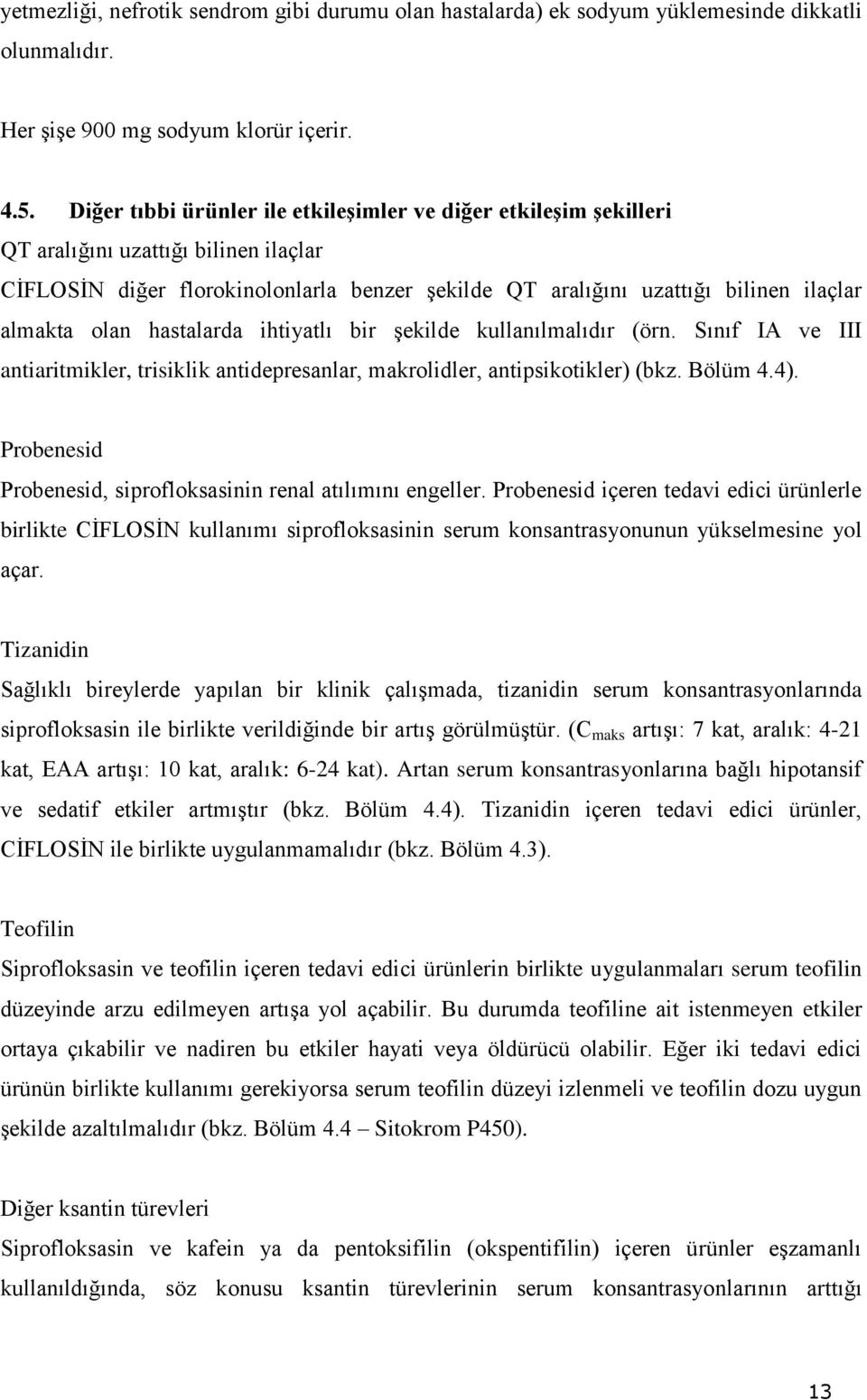 yetmezliği, nefrotik sendrom gibi durumu olan hastalarda) ek sodyum yüklemesinde dikkatli olunmalıdır.

Her şişe 900 mg sodyum klorür içerir.

4.5. Diğer tıbbi ürünler ile etkileşimler ve diğer etkileşim şekilleri
QT aralığını uzattığı bilinen ilaçlar
CİFLOSİN diğer florokinolonlarla benzer şekilde QT aralığını uzattığı bilinen ilaçlar almakta olan hastalarda ihtiyatlı bir şekilde kullanılmalıdır (örn. Sınıf IA ve III antiaritmikler, trisiklik antidepresanlar, makrolidler, antipsikotikler) (bkz. Bölüm 4.4).

Probenesid
Probenesid, siprofloksasinin renal atılımını engeller. Probenesid içeren tedavi edici ürünlerle birlikte CİFLOSİN kullanımı siprofloksasinin serum konsantrasyonunun yükselmesine yol açar.

Tizanidin
Sağlıklı bireylerde yapılan bir klinik çalışmada, tizanidin serum konsantrasyonlarında siprofloksasin ile birlikte verildiğinde bir artış görülmüştür. ($C_{maks}$ artışı: 7 kat, aralık: 4-21 kat, EAA artışı: 10 kat, aralık: 6-24 kat). Artan serum konsantrasyonlarına bağlı hipotansif ve sedatif etkiler artmıştır (bkz. Bölüm 4.4). Tizanidin içeren tedavi edici ürünler, CİFLOSİN ile birlikte uygulanmamalıdır (bkz. Bölüm 4.3).

Teofilin
Siprofloksasin ve teofilin içeren tedavi edici ürünlerin birlikte uygulanmaları serum teofilin düzeyinde arzu edilmeyen artışa yol açabilir. Bu durumda teofiline ait istenmeyen etkiler ortaya çıkabilir ve nadiren bu etkiler hayati veya öldürücü olabilir. Eğer iki tedavi edici ürünün birlikte kullanımı gerekiyorsa serum teofilin düzeyi izlenmeli ve teofilin dozu uygun şekilde azaltılmalıdır (bkz. Bölüm 4.4 – Sitokrom P450).

Diğer ksantin türevleri
Siprofloksasin ve kafein ya da pentoksifilin (okspentifilin) içeren ürünler eşzamanlı kullanıldığında, söz konusu ksantin türevlerinin serum konsantrasyonlarının arttığı

13